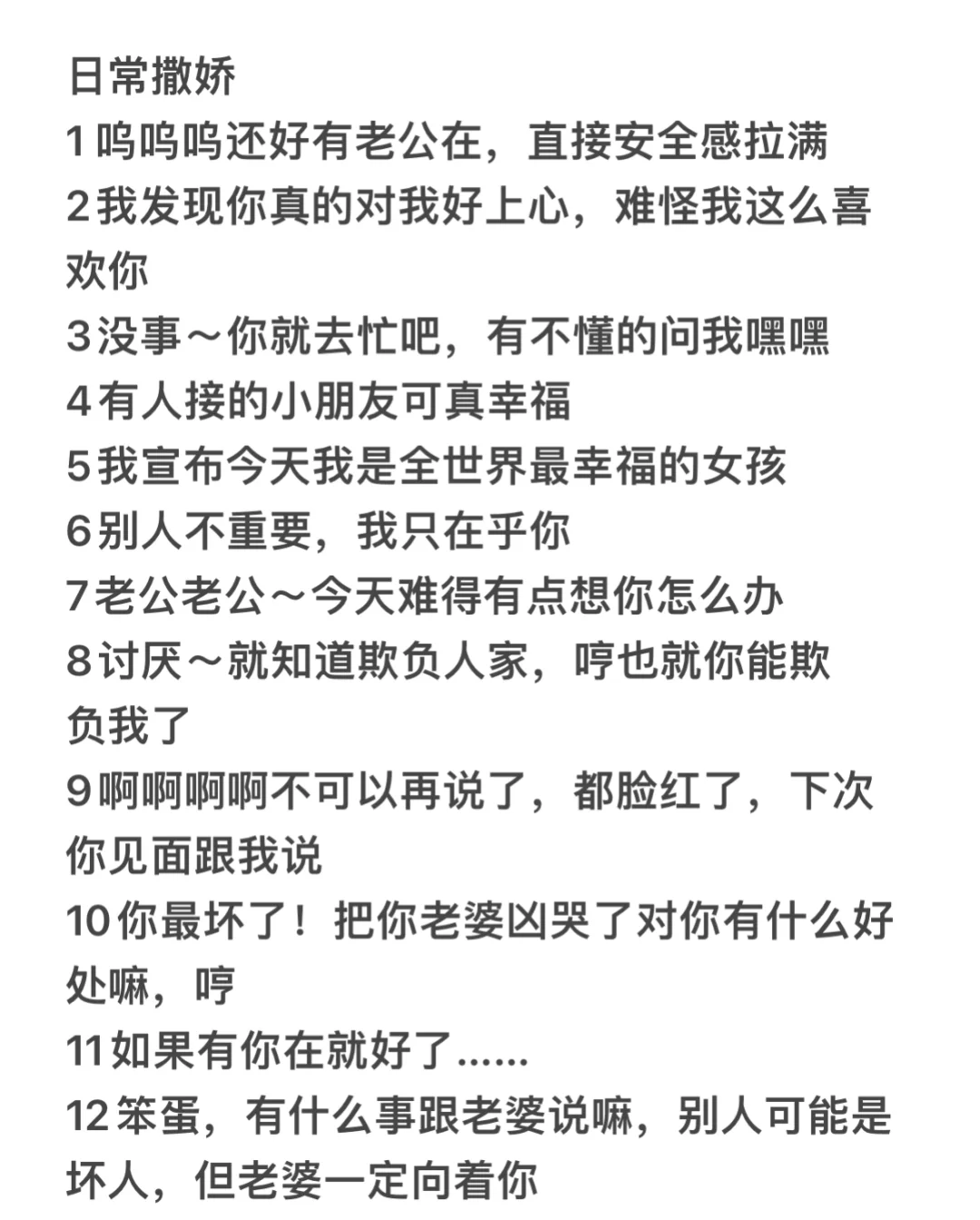 日常撒娇
1呜呜呜还好有老公在，直接安全感拉满
2我发现你真的对我好上心，难怪我这么喜欢你
3没事～你就去忙吧，有不懂的问我嘿嘿
4有人接的小朋友可真幸福
5我宣布今天我是全世界最幸福的女孩
6别人不重要，我只在乎你
7老公老公～今天难得有点想你怎么办
8讨厌～就知道欺负人家，哼也就你能欺负我了
9啊啊啊啊不可以再说了，都脸红了，下次你见面跟我说
10你最坏了！把你老婆凶哭了对你有什么好处嘛，哼
11如果有你在就好了......
12笨蛋，有什么事跟老婆说嘛，别人可能是坏人，但老婆一定向着你